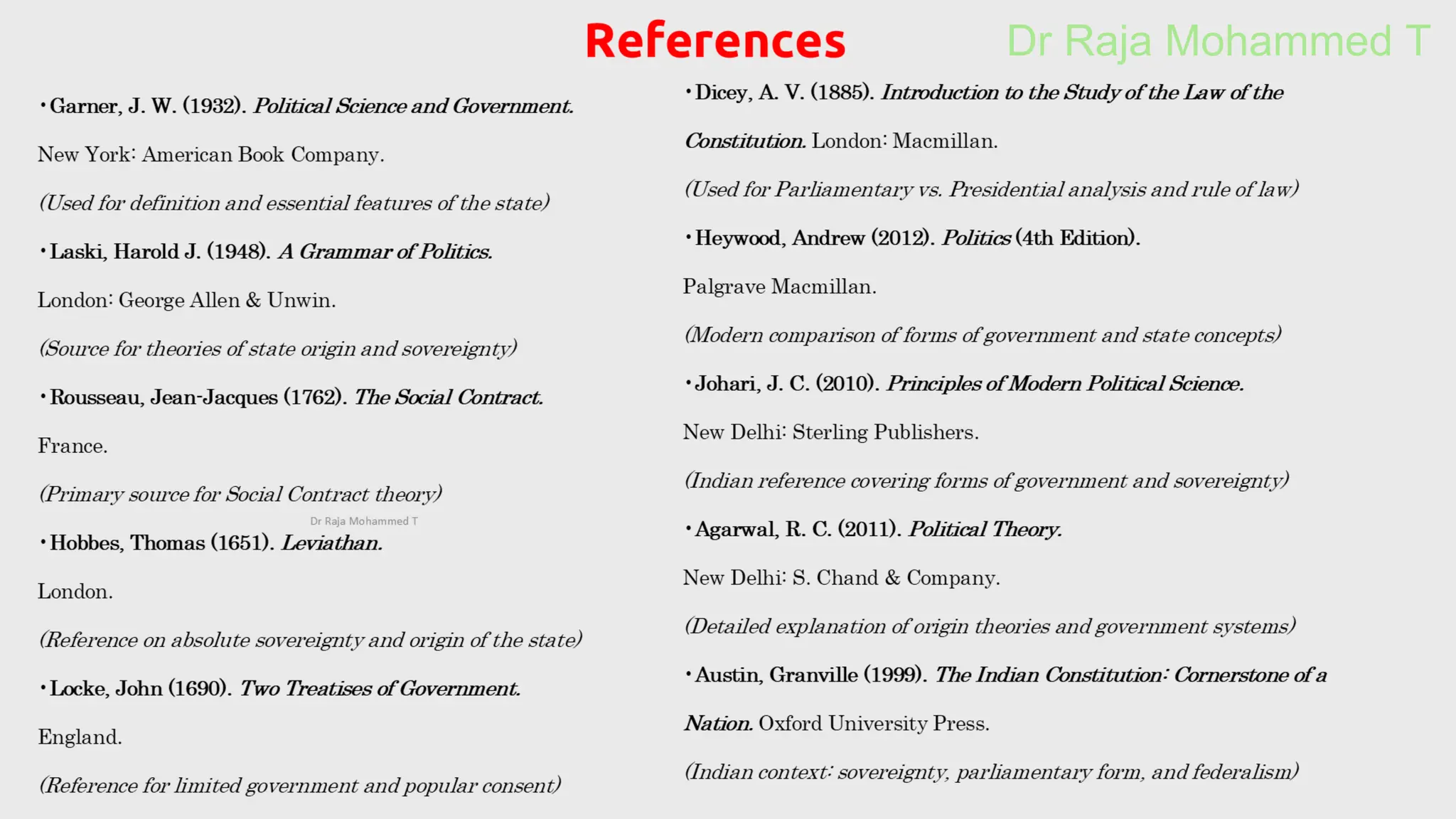 References

Dr Raja Mohammed T

• Garner, J. W. (1932). Political Science and Government.

New York: American Book Company.

(Used for definition and essential features of the state)

• Laski, Harold J. (1948). A Grammar of Politics.

London: George Allen & Unwin.

(Source for theories of state origin and sovereignty)

• Rousseau, Jean-Jacques (1762). The Social Contract.

France.

(Primary source for Social Contract theory)

Dr Raja Mohammed T

• Hobbes, Thomas (1651). Leviathan.

London.

(Reference on absolute sovereignty and origin of the state)

• Locke, John (1690). Two Treatises of Government.

England.

(Reference for limited government and popular consent)

• Dicey, A. V. (1885). Introduction to the Study of the Law of the Constitution. London: Macmillan.

(Used for Parliamentary vs. Presidential analysis and rule of law)

• Heywood, Andrew (2012). Politics (4th Edition).

Palgrave Macmillan.

(Modern comparison of forms of government and state concepts)

• Johari, J. C. (2010). Principles of Modern Political Science.

New Delhi: Sterling Publishers.

(Indian reference covering forms of government and sovereignty)

• Agarwal, R. C. (2011). Political Theory.

New Delhi: S. Chand & Company.

(Detailed explanation of origin theories and government systems)

• Austin, Granville (1999). The Indian Constitution: Cornerstone of a Nation. Oxford University Press.

(Indian context: sovereignty, parliamentary form, and federalism)